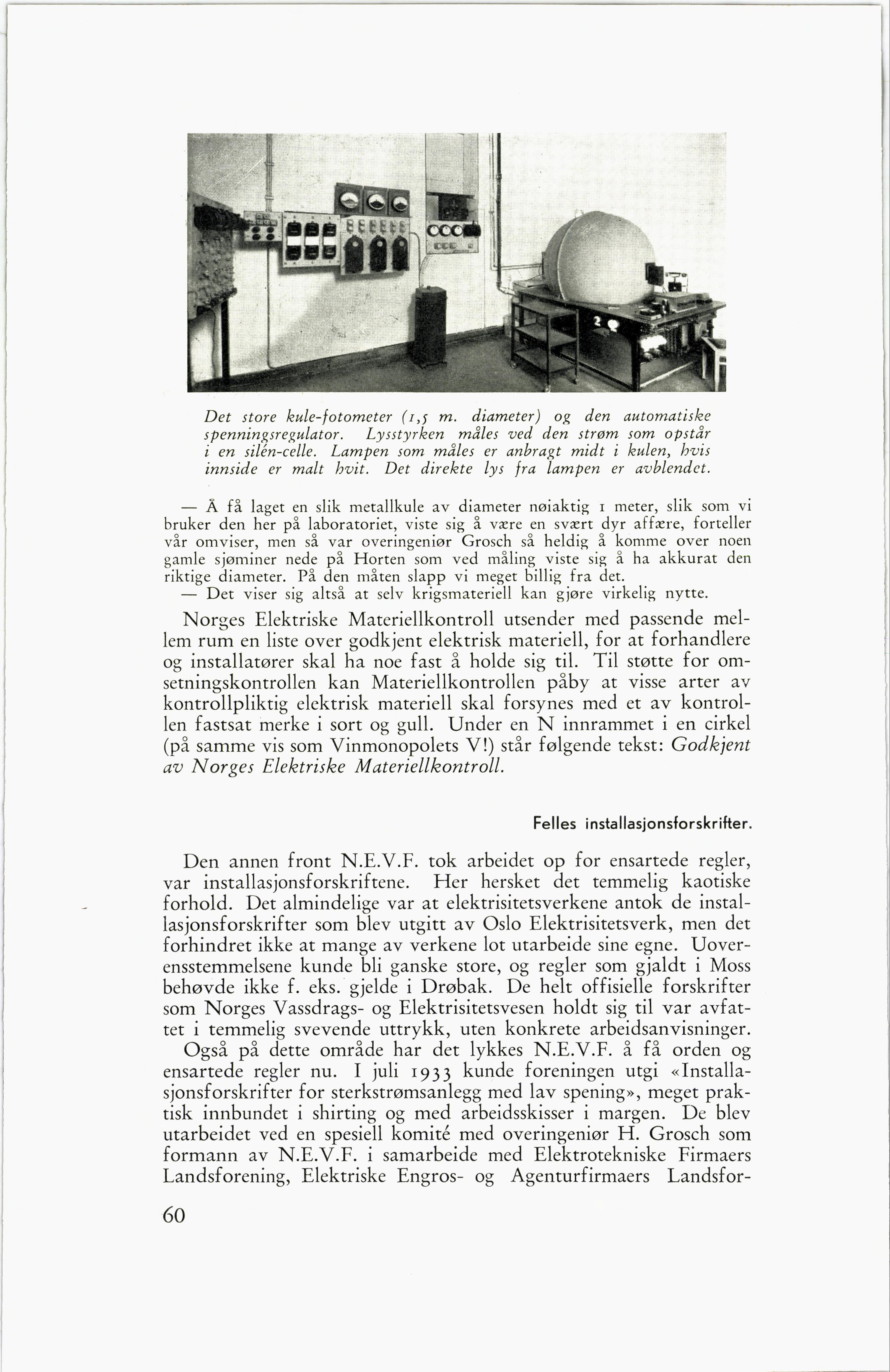 Det store kule-fotometer (1,5 m. diameter) og den automatiske spenningsregulator. Lysstyrken måles ved den strøm som opstår i en silén-celle. Lampen som måles er anbragt midt i kulen, hvis innside er malt hvit. Det direkte lys fra lampen er avblendet.

— Å få laget en slik metallkule av diameter nøiaktig 1 meter, slik som vi bruker den her på laboratoriet, viste sig å være en svært dyr affære, forteller vår omviser, men så var overingeniør Grosch så heldig å komme over noen gamle sjøminer nede på Horten som ved måling viste sig å ha akkurat den riktige diameter. På den måten slapp vi meget billig fra det.
— Det viser sig altså at selv krigsmateriell kan gjøre virkelig nytte.

Norges Elektriske Materiellkontroll utsender med passende mellem rum en liste over godkjent elektrisk materiell, for at forhandlere og installatører skal ha noe fast å holde sig til. Til støtte for omsetningskontrollen kan Materiellkontrollen påby at visse arter av kontrollpliktig elektrisk materiell skal forsynes med et av kontrollen fastsat merke i sort og gull. Under en N innrammet i en cirkel (på samme vis som Vinmonopolets V!) står følgende tekst: Godkjent av Norges Elektriske Materiellkontroll.

Felles installasjonsforskrifter.

Den annen front N.E.V.F. tok arbeidet op for ensartede regler, var installasjonsforskriftene. Her hersket det temmelig kaotiske forhold. Det almindelige var at elektrisitetsverkene antok de installasjonsforskrifter som blev utgitt av Oslo Elektrisitetsverk, men det forhindret ikke at mange av verkene lot utarbeide sine egne. Uoverensstemmelsene kunde bli ganske store, og regler som gjaldt i Moss behøvde ikke f. eks. gjelde i Drøbak. De helt offisielle forskrifter som Norges Vassdrags- og Elektrisitetsvesen holdt sig til var avfattet i temmelig svevende uttrykk, uten konkrete arbeidsanvisninger.
Også på dette område har det lykkes N.E.V.F. å få orden og ensartede regler nu. I juli 1933 kunde foreningen utgi «Installasjonsforskrifter for sterkstrømsanlegg med lav spening», meget praktisk innbundet i shirting og med arbeidsskisser i margen. De blev utarbeidet ved en spesiell komité med overingeniør H. Grosch som formann av N.E.V.F. i samarbeide med Elektrotekniske Firmaers Landsforening, Elektriske Engros- og Agenturfirmaers Landsfor-

60